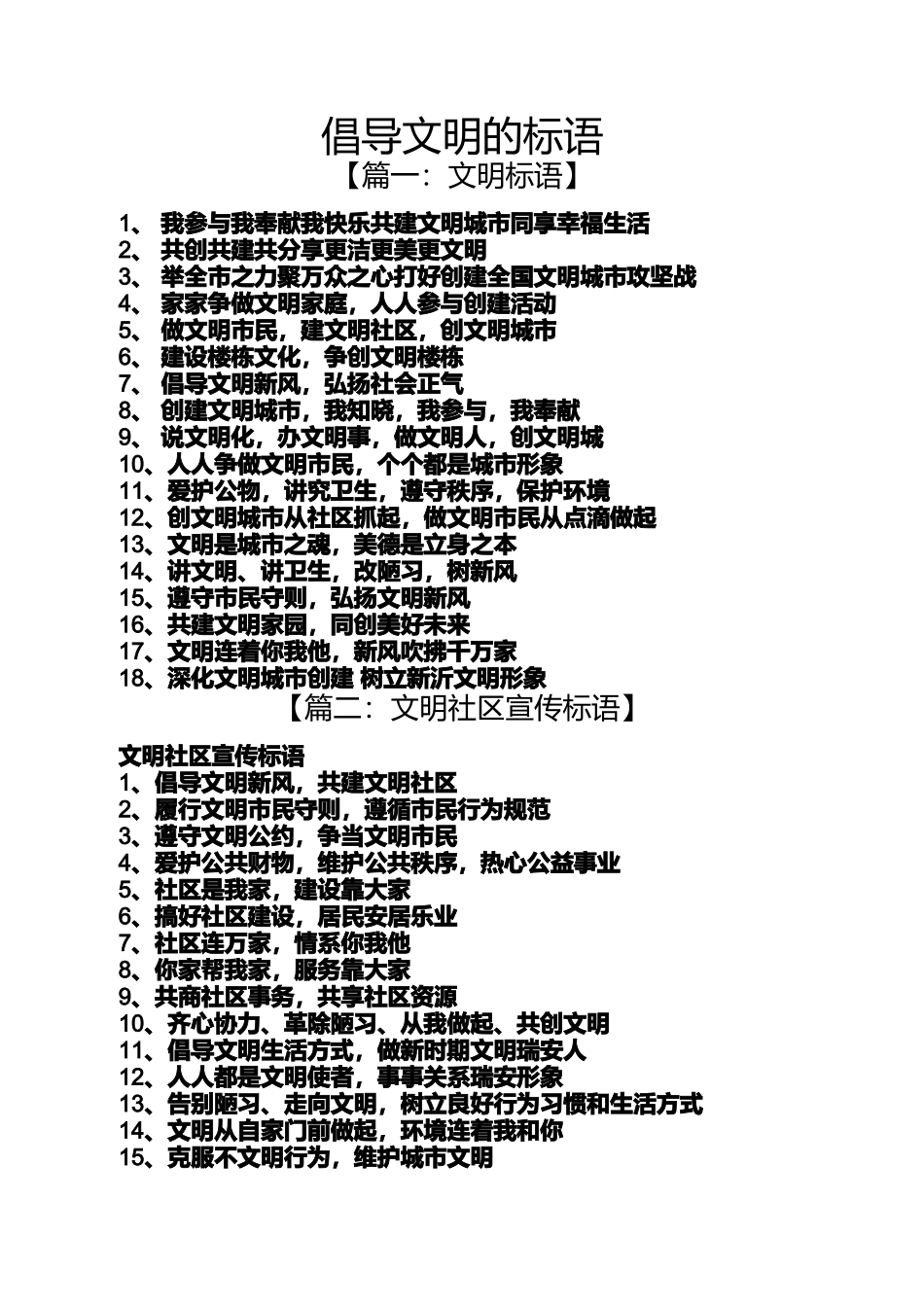 倡导文明的标语
【篇一：文明标语】

1、 我参与我奉献我快乐共建文明城市同享幸福生活
2、 共创共建共分享更洁更美更文明
3、 举全市之力聚万众之心打好创建全国文明城市攻坚战
4、 家家争做文明家庭，人人参与创建活动
5、 做文明市民，建文明社区，创文明城市
6、 建设楼栋文化，争创文明楼栋
7、 倡导文明新风，弘扬社会正气
8、 创建文明城市，我知晓，我参与，我奉献
9、 说文明化，办文明事，做文明人，创文明城
10、人人争做文明市民，个个都是城市形象
11、爱护公物，讲究卫生，遵守秩序，保护环境
12、创文明城市从社区抓起，做文明市民从点滴做起
13、文明是城市之魂，美德是立身之本
14、讲文明、讲卫生，改陋习，树新风
15、遵守市民守则，弘扬文明新风
16、共建文明家园，同创美好未来
17、文明连着你我他，新风吹拂千万家
18、深化文明城市创建 树立新沂文明形象
【篇二：文明社区宣传标语】

文明社区宣传标语
1、倡导文明新风，共建文明社区
2、履行文明市民守则，遵循市民行为规范
3、遵守文明公约，争当文明市民
4、爱护公共财物，维护公共秩序，热心公益事业
5、社区是我家，建设靠大家
6、搞好社区建设，居民安居乐业
7、社区连万家，情系你我他
8、你家帮我家，服务靠大家
9、共商社区事务，共享社区资源
10、齐心协力、革除陋习、从我做起、共创文明
11、倡导文明生活方式，做新时期文明瑞安人
12、人人都是文明使者，事事关系瑞安形象
13、告别陋习、走向文明，树立良好行为习惯和生活方式
14、文明从自家门前做起，环境连着我和你
15、克服不文明行为，维护城市文明